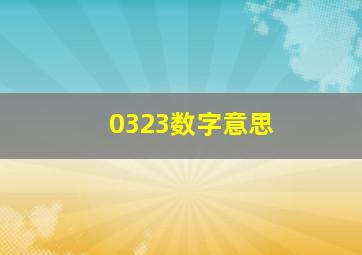 0323数字意思